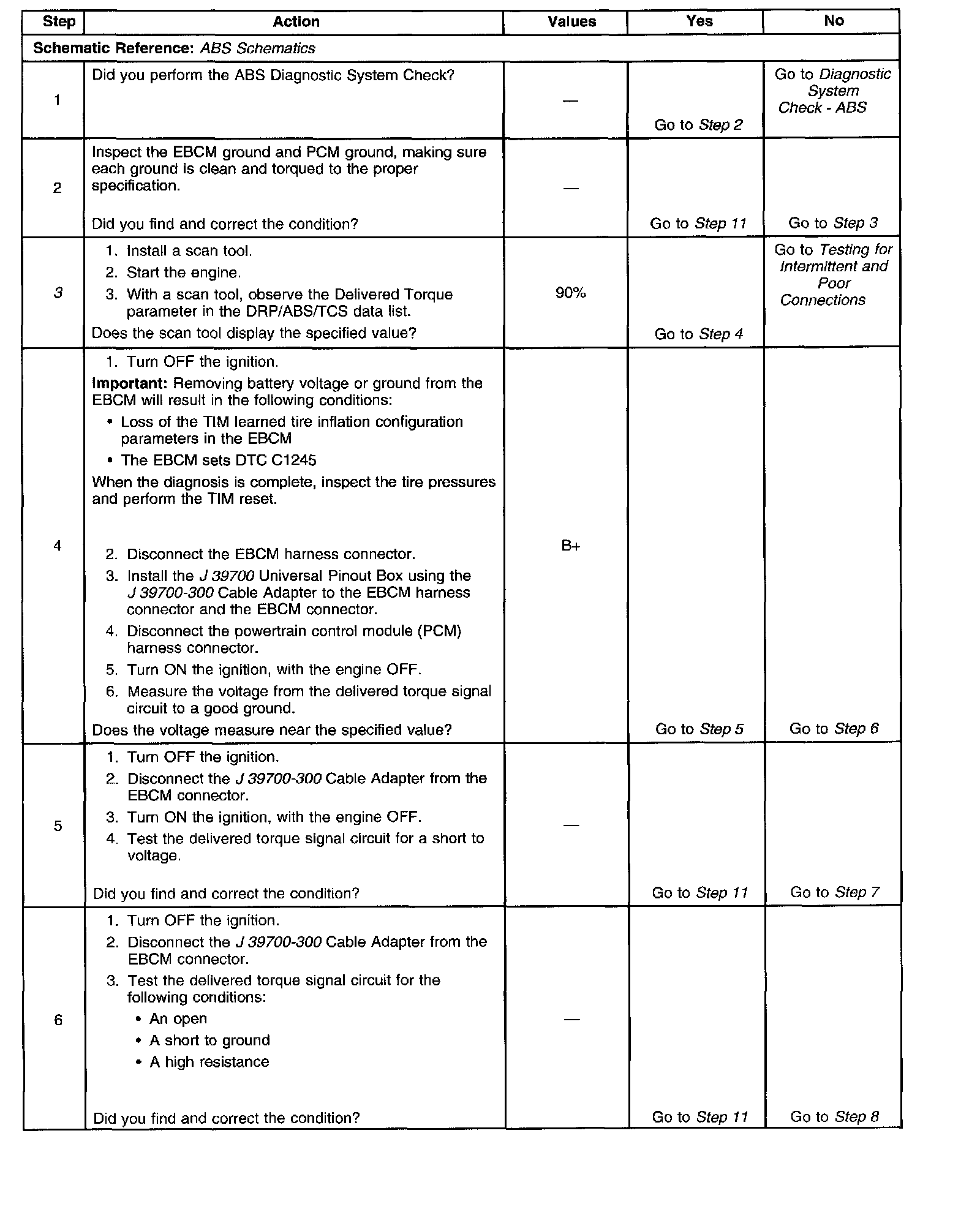 | Step | Action | Values | Yes | No |
|---|---|---|---|---|
| Schematic Reference: ABS Schematics | | | | |
| 1 | Did you perform the ABS Diagnostic System Check? | — | Go to Step 2 | Go to Diagnostic System Check - ABS |
| 2 | Inspect the EBCM ground and PCM ground, making sure each ground is clean and torqued to the proper specification. Did you find and correct the condition? | — | Go to Step 11 | Go to Step 3 |
| 3 | 1. Install a scan tool. 2. Start the engine. 3. With a scan tool, observe the Delivered Torque parameter in the DRP/ABS/TCS data list. Does the scan tool display the specified value? | 90% | Go to Step 4 | Go to Testing for Intermittent and Poor Connections |
| 4 | 1. Turn OFF the ignition. Important: Removing battery voltage or ground from the EBCM will result in the following conditions: • Loss of the TIM learned tire inflation configuration parameters in the EBCM • The EBCM sets DTC C1245 When the diagnosis is complete, inspect the tire pressures and perform the TIM reset. 2. Disconnect the EBCM harness connector. 3. Install the J 39700 Universal Pinout Box using the J 39700-300 Cable Adapter to the EBCM harness connector and the EBCM connector. 4. Disconnect the powertrain control module (PCM) harness connector. 5. Turn ON the ignition, with the engine OFF. 6. Measure the voltage from the delivered torque signal circuit to a good ground. Does the voltage measure near the specified value? | B+ | Go to Step 5 | Go to Step 6 |
| 5 | 1. Turn OFF the ignition. 2. Disconnect the J 39700-300 Cable Adapter from the EBCM connector. 3. Turn ON the ignition, with the engine OFF. 4. Test the delivered torque signal circuit for a short to voltage. Did you find and correct the condition? | — | Go to Step 11 | Go to Step 7 |
| 6 | 1. Turn OFF the ignition. 2. Disconnect the J 39700-300 Cable Adapter from the EBCM connector. 3. Test the delivered torque signal circuit for the following conditions: • An open • A short to ground • A high resistance Did you find and correct the condition? | — | Go to Step 11 | Go to Step 8 |